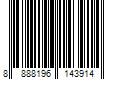 8 888196 143914